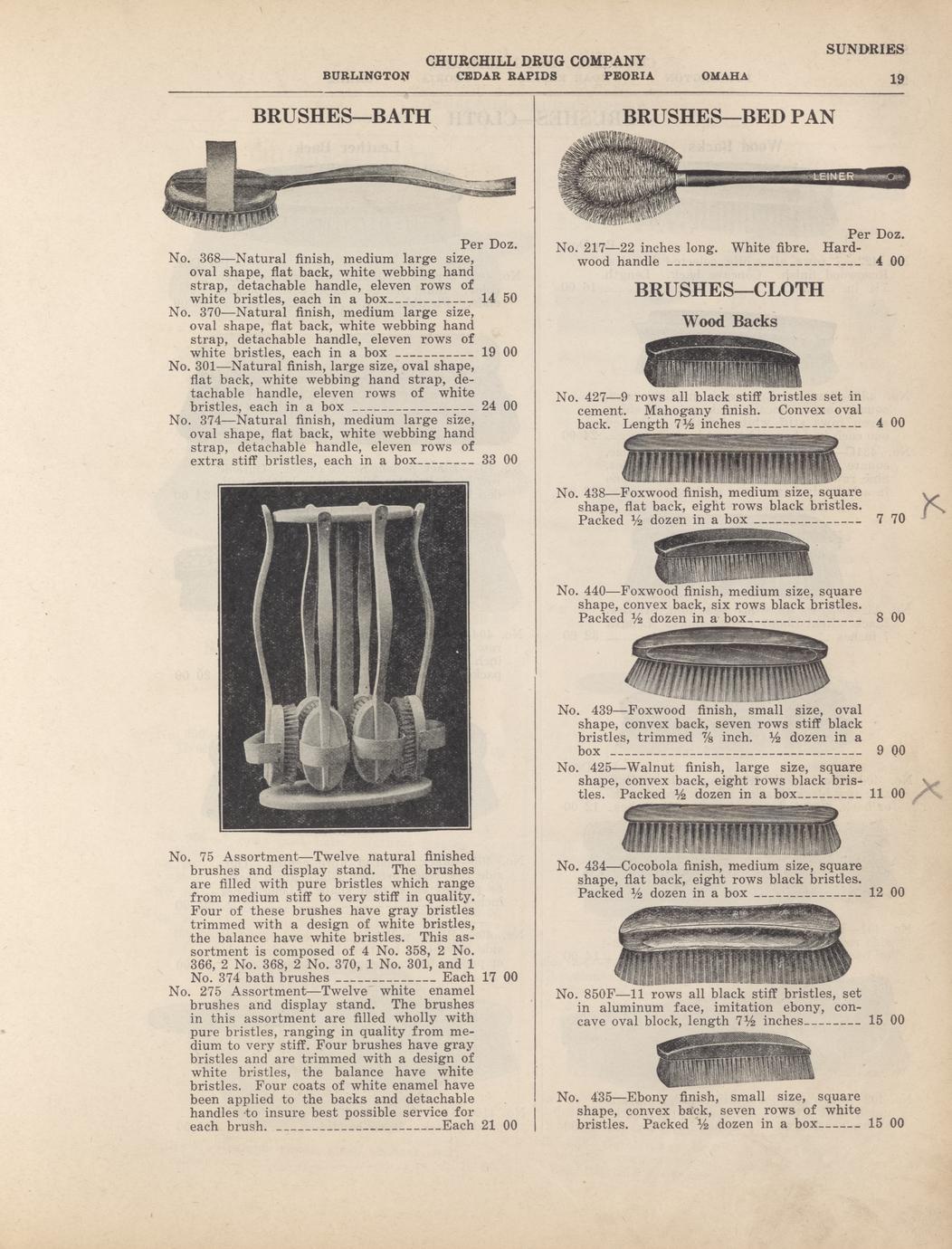 CHURCHILL DRUG COMPANY
BURLINGTON CEDAR RAPIDS PEORIA OMAHA

SUNDRIES
19

BRUSHES—BATH

Per Doz.

No. 368—Natural finish, medium large size, oval shape, flat back, white webbing hand strap, detachable handle, eleven rows of white bristles, each in a box 14 50

No. 370—Natural finish, medium large size, oval shape, flat back, white webbing hand strap, detachable handle, eleven rows of white bristles, each in a box 19 00

No. 301—Natural finish, large size, oval shape, flat back, white webbing hand strap, detachable handle, eleven rows of white bristles, each in a box 24 00

No. 374—Natural finish, medium large size, oval shape, flat back, white webbing hand strap, detachable handle, eleven rows of extra stiff bristles, each in a box 33 00

No. 75 Assortment—Twelve natural finished brushes and display stand. The brushes are filled with pure bristles which range from medium stiff to very stiff in quality. Four of these brushes have gray bristles trimmed with a design of white bristles, the balance have white bristles. This assortment is composed of 4 No. 358, 2 No. 366, 2 No. 368, 2 No. 370, 1 No. 301, and 1 No. 374 bath brushes Each 17 00

No. 275 Assortment—Twelve white enamel brushes and display stand. The brushes in this assortment are filled wholly with pure bristles, ranging in quality from medium to very stiff. Four brushes have gray bristles and are trimmed with a design of white bristles, the balance have white bristles. Four coats of white enamel have been applied to the backs and detachable handles to insure best possible service for each brush. Each 21 00

BRUSHES—BED PAN

LEINER

Per Doz.

No. 217—22 inches long. White fibre. Hardwood handle 4 00

BRUSHES—CLOTH

Wood Backs

No. 427—9 rows all black stiff bristles set in cement. Mahogany finish. Convex oval back. Length 7½ inches 4 00

No. 438—Foxwood finish, medium size, square shape, flat back, eight rows black bristles. Packed ½ dozen in a box 7 70

No. 440—Foxwood finish, medium size, square shape, convex back, six rows black bristles. Packed ½ dozen in a box 8 00

No. 439—Foxwood finish, small size, oval shape, convex back, seven rows stiff black bristles, trimmed ⅞ inch. ½ dozen in a box 9 00

No. 425—Walnut finish, large size, square shape, convex back, eight rows black bristles. Packed ½ dozen in a box 11 00

No. 434—Cocobola finish, medium size, square shape, flat back, eight rows black bristles. Packed ½ dozen in a box 12 00

No. 850F—11 rows all black stiff bristles, set in aluminum face, imitation ebony, concave oval block, length 7½ inches 15 00

No. 435—Ebony finish, small size, square shape, convex back, seven rows of white bristles. Packed ½ dozen in a box 15 00